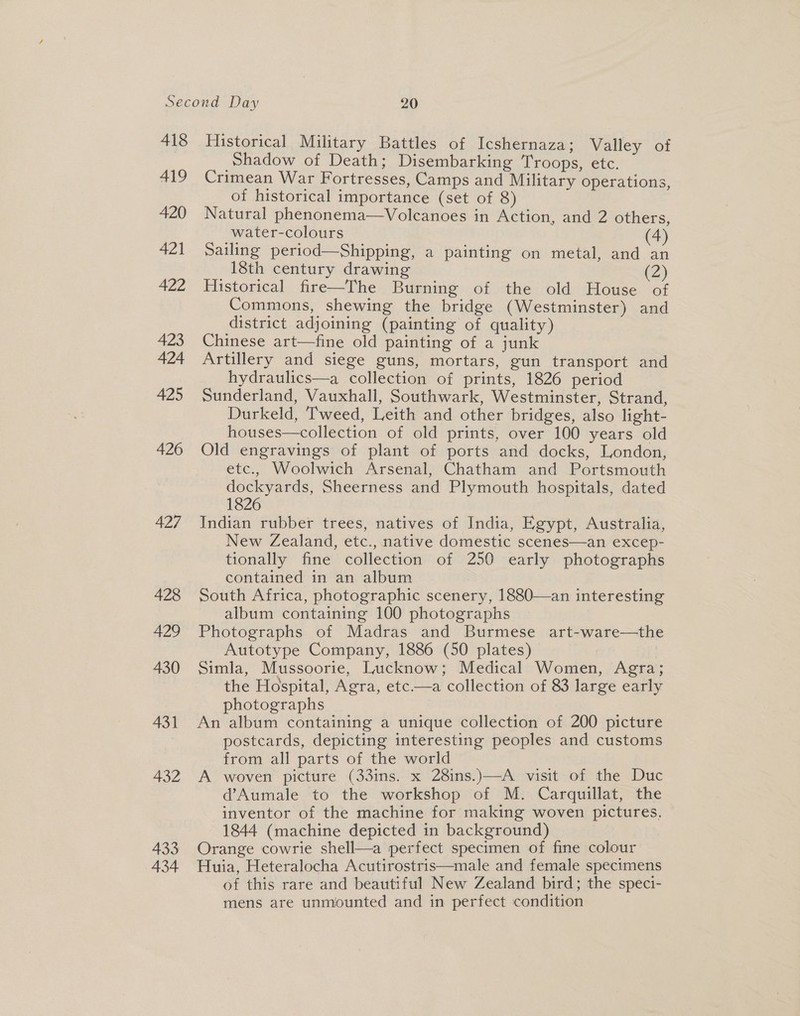 Second Day 20

418 Historical Military Battles of Icshernaza; Valley of Shadow of Death; Disembarking Troops, etc.

419 Crimean War Fortresses, Camps and Military operations, of historical importance (set of 8)

420 Natural phenonema—Volcanoes in Action, and 2 others, water-colours (4)

421 Sailing period—Shipping, a painting on metal, and an 18th century drawing (2)

422 Historical fire—The Burning of the old House of Commons, shewing the bridge (Westminster) and district adjoining (painting of quality)

423 Chinese art—fine old painting of a junk

424 Artillery and siege guns, mortars, gun transport and hydraulics—a collection of prints, 1826 period

425 Sunderland, Vauxhall, Southwark, Westminster, Strand, Durkeld, Tweed, Leith and other bridges, also lighthouses—collection of old prints, over 100 years old

426 Old engravings of plant of ports and docks, London, etc., Woolwich Arsenal, Chatham and Portsmouth dockyards, Sheerness and Plymouth hospitals, dated 1826

427 Indian rubber trees, natives of India, Egypt, Australia, New Zealand, etc., native domestic scenes—an exceptionally fine collection of 250 early photographs contained in an album

428 South Africa, photographic scenery, 1880—an interesting album containing 100 photographs

429 Photographs of Madras and Burmese art-ware—the Autotype Company, 1886 (50 plates)

430 Simla, Mussoorie, Lucknow; Medical Women, Agra; the Hospital, Agra, etc.—a collection of 83 large early photographs

431 An album containing a unique collection of 200 picture postcards, depicting interesting peoples and customs from all parts of the world

432 A woven picture (33ins. x 28ins.)—A visit of the Duc d'Aumale to the workshop of M. Carquillat, the inventor of the machine for making woven pictures, 1844 (machine depicted in background)

433 Orange cowrie shell—a perfect specimen of fine colour

434 Huia, Heteralocha Acutirostris—male and female specimens of this rare and beautiful New Zealand bird; the specimens are unmounted and in perfect condition